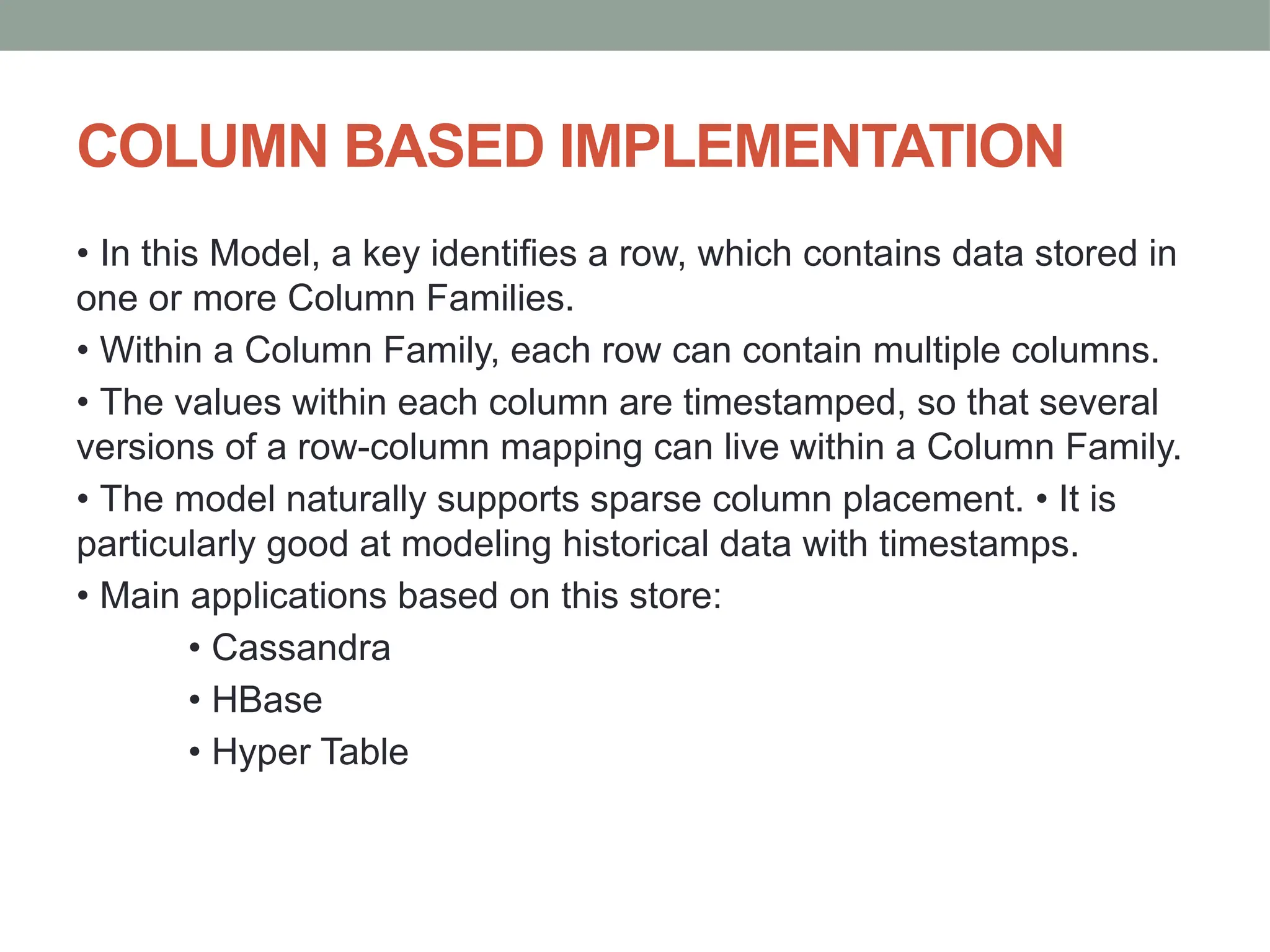 COLUMN BASED IMPLEMENTATION

• In this Model, a key identifies a row, which contains data stored in one or more Column Families.

• Within a Column Family, each row can contain multiple columns.

• The values within each column are timestamped, so that several versions of a row-column mapping can live within a Column Family.

• The model naturally supports sparse column placement. • It is particularly good at modeling historical data with timestamps.

• Main applications based on this store:

• Cassandra

• HBase

• Hyper Table